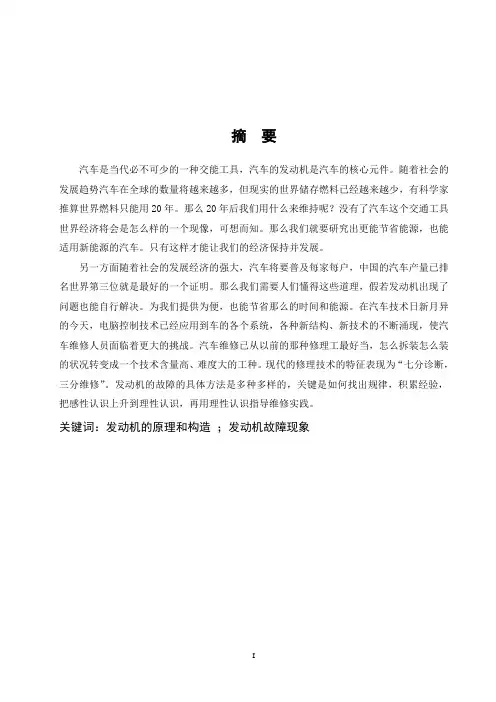 摘　要

汽车是当代必不可少的一种交能工具，汽车的发动机是汽车的核心元件。随着社会的发展趋势汽车在全球的数量将越来越多，但现实的世界储存燃料已经越来越少，有科学家推算世界燃料只能用20年。那么20年后我们用什么来维持呢？没有了汽车这个交通工具世界经济将会是怎么样的一个现像，可想而知。那么我们就要研究出更能节省能源，也能适用新能源的汽车。只有这样才能让我们的经济保持并发展。

另一方面随着社会的发展经济的强大，汽车将要普及每家每户，中国的汽车产量已排名世界第三位就是最好的一个证明。那么我们需要人们懂得这些道理，假若发动机出现了问题也能自行解决。为我们提供为便，也能节省那么的时间和能源。在汽车技术日新月异的今天，电脑控制技术已经应用到车的各个系统，各种新结构、新技术的不断涌现，使汽车维修人员面临着更大的挑战。汽车维修已从以前的那种修理工最好当，怎么拆装怎么装的状况转变成一个技术含量高、难度大的工种。现代的修理技术的特征表现为“七分诊断，三分维修”。发动机的故障的具体方法是多种多样的，关键是如何找出规律，积累经验，把感性认识上升到理性认识，再用理性认识指导维修实践。

关键词：发动机的原理和构造 ；发动机故障现象

I